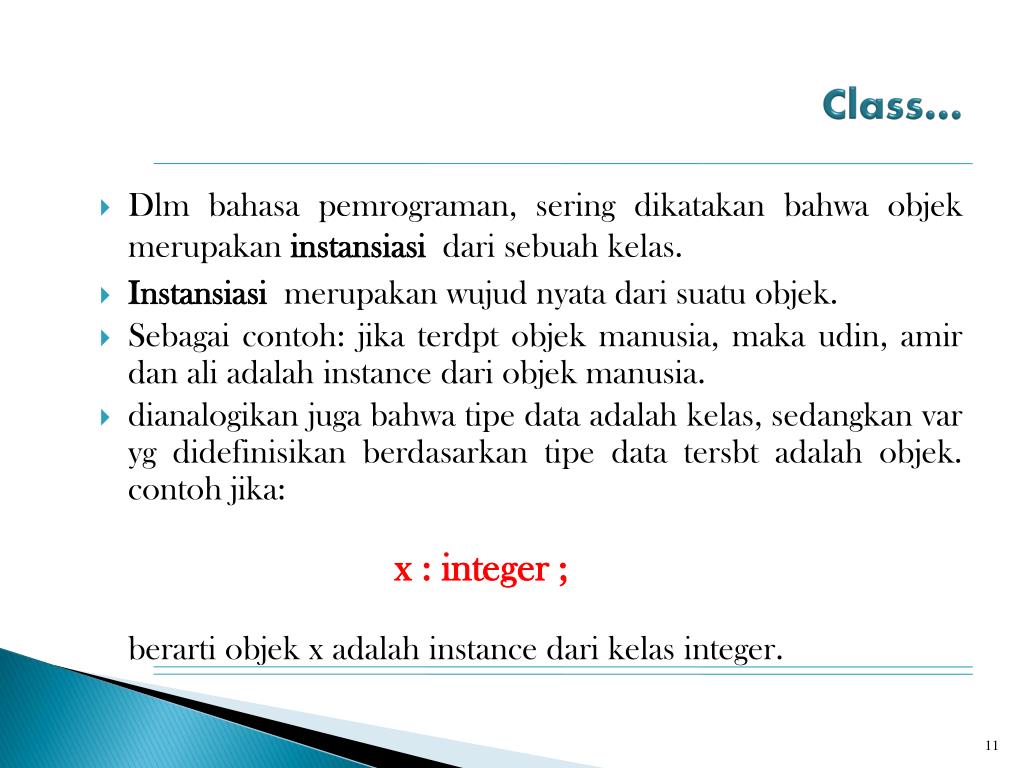 Class…

Dlm bahasa pemrograman, sering dikatakan bahwa objek merupakan instansiasi dari sebuah kelas.

Instansiasi merupakan wujud nyata dari suatu objek.

Sebagai contoh: jika terdpt objek manusia, maka udin, amir dan ali adalah instance dari objek manusia.

dianalogikan juga bahwa tipe data adalah kelas, sedangkan var yg didefinisikan berdasarkan tipe data tersbt adalah objek. contoh jika:

x : integer ;

berarti objek x adalah instance dari kelas integer.

11